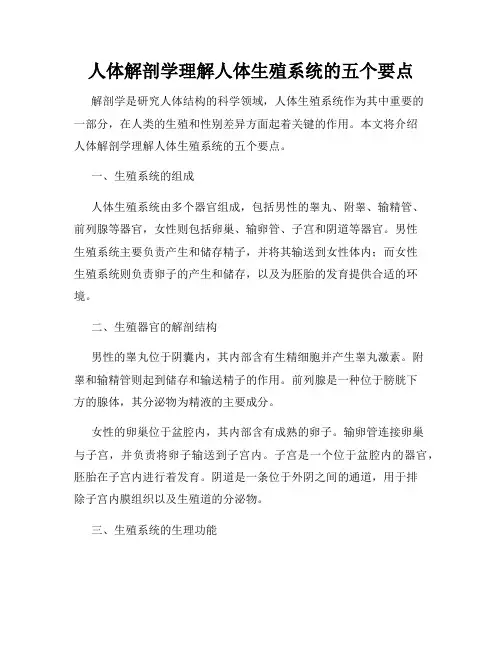 人体解剖学理解人体生殖系统的五个要点

解剖学是研究人体结构的科学领域，人体生殖系统作为其中重要的一部分，在人类的生殖和性别差异方面起着关键的作用。本文将介绍人体解剖学理解人体生殖系统的五个要点。

一、生殖系统的组成

人体生殖系统由多个器官组成，包括男性的睾丸、附睾、输精管、前列腺等器官，女性则包括卵巢、输卵管、子宫和阴道等器官。男性生殖系统主要负责产生和储存精子，并将其输送到女性体内；而女性生殖系统则负责卵子的产生和储存，以及为胚胎的发育提供合适的环境。

二、生殖器官的解剖结构

男性的睾丸位于阴囊内，其内部含有生精细胞并产生睾丸激素。附睾和输精管则起到储存和输送精子的作用。前列腺是一种位于膀胱下方的腺体，其分泌物为精液的主要成分。

女性的卵巢位于盆腔内，其内部含有成熟的卵子。输卵管连接卵巢与子宫，并负责将卵子输送到子宫内。子宫是一个位于盆腔内的器官，胚胎在子宫内进行着发育。阴道是一条位于外阴之间的通道，用于排除子宫内膜组织以及生殖道的分泌物。

三、生殖系统的生理功能